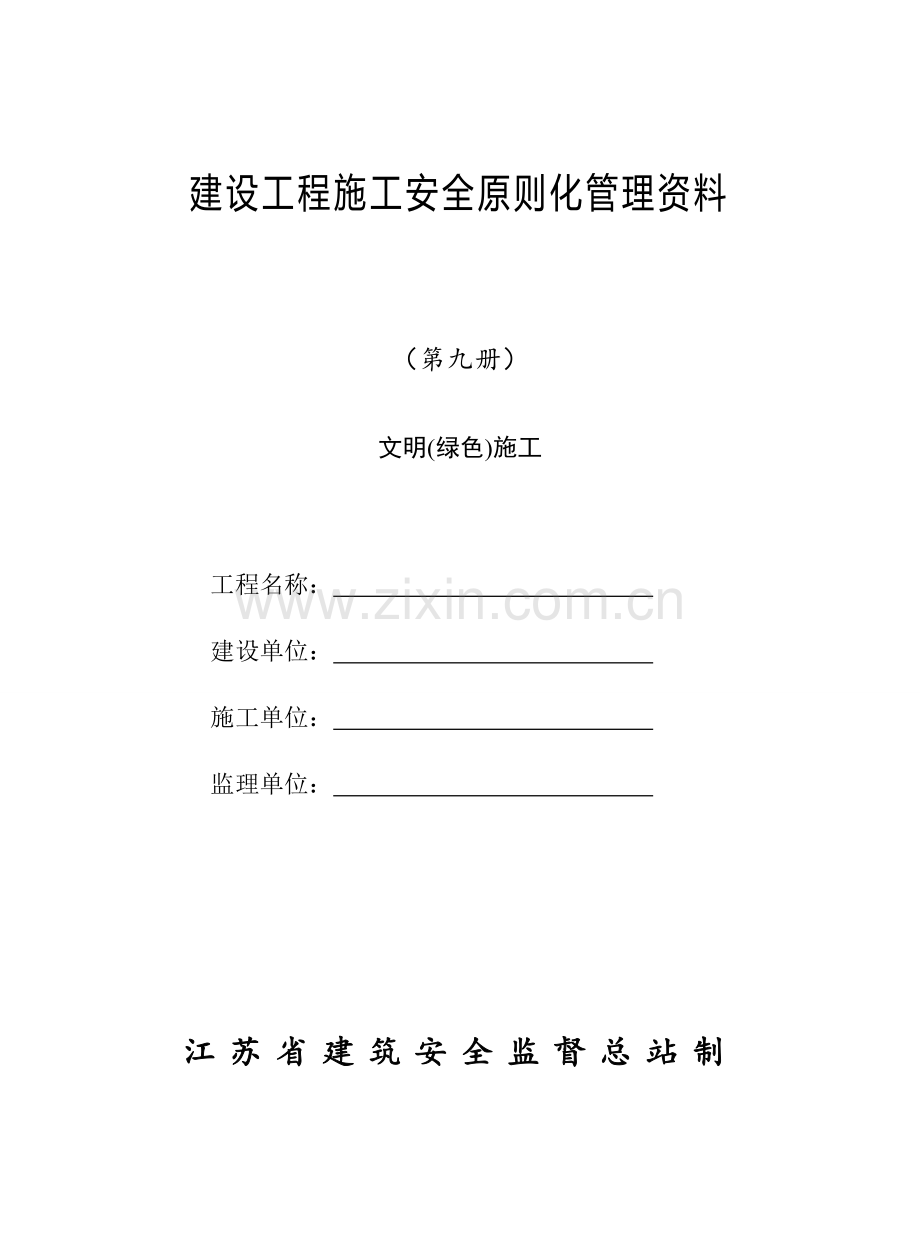 建设工程施工安全原则化管理资料

（第九册）

文明(绿色)施工

工程名称：____

建设单位：____

施工单位：____

监理单位：____

江苏省建筑安全监督总站制

www.zixin.com.cn